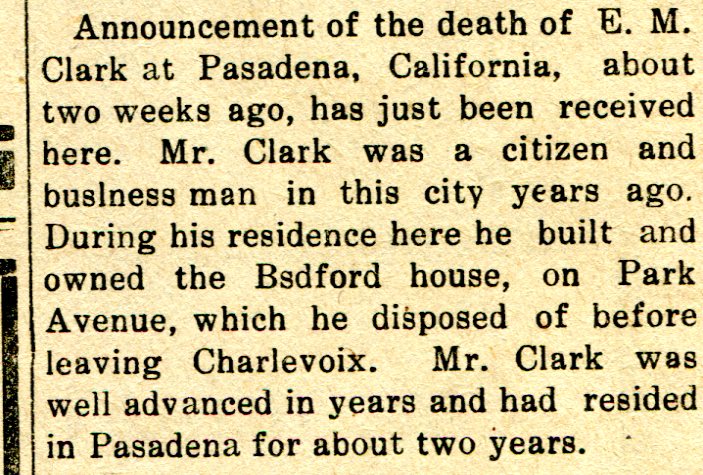 Announcement of the death of E. M. Clark at Pasadena, California, about two weeks ago, has just been received here. Mr. Clark was a citizen and buslness man in this city years ago. During his residence here he built and owned the Bsdford house, on Park Avenue, which he disposed of before leaving Charlevoix. Mr. Clark was well advanced in years and had resided in Pasadena for about two years.